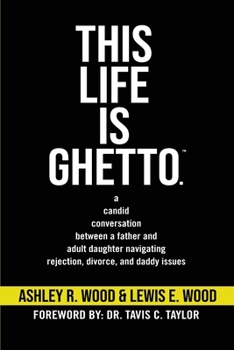 THIS LIFE IS GHETTO.™

a candid conversation between a father and adult daughter navigating rejection, divorce, and daddy issues

ASHLEY R. WOOD & LEWIS E. WOOD

FOREWORD BY: DR. TAVIS C. TAYLOR